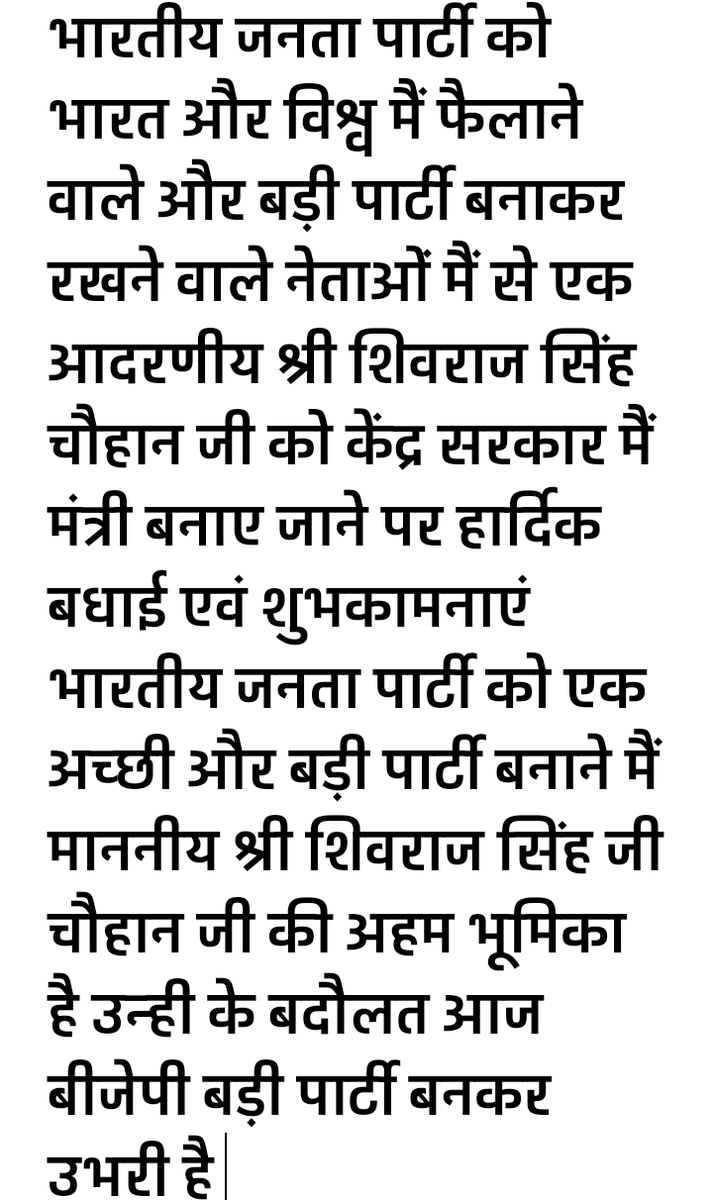 भारतीय जनता पार्टी को भारत और विश्व में फैलाने वाले और बड़ी पार्टी बनाकर रखने वाले नेताओं में से एक आदरणीय श्री शिवराज सिंह चौहान जी को केंद्र सरकार में मंत्री बनाए जाने पर हार्दिक बधाई एवं शुभकामनाएं भारतीय जनता पार्टी को एक अच्छी और बड़ी पार्टी बनाने में माननीय श्री शिवराज सिंह जी चौहान जी की अहम भूमिका है उन्ही के बदौलत आज बीजेपी बड़ी पार्टी बनकर उभरी है